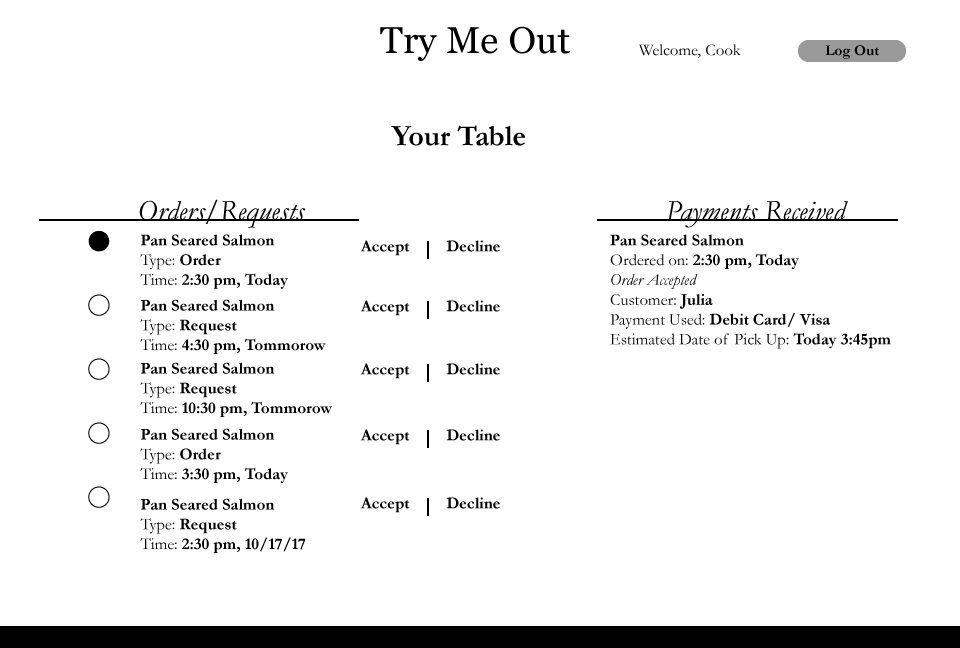 Try Me Out

Welcome, Cook

Log Out

Your Table

Orders/Requests

Pan Seared Salmon
Type: Order
Time: 2:30 pm, Today

Accept | Decline

Pan Seared Salmon
Type: Request
Time: 4:30 pm, Tommorow

Accept | Decline

Pan Seared Salmon
Type: Request
Time: 10:30 pm, Tommorow

Accept | Decline

Pan Seared Salmon
Type: Order
Time: 3:30 pm, Today

Accept | Decline

Pan Seared Salmon
Type: Request
Time: 2:30 pm, 10/17/17

Accept | Decline

Payments Received

Pan Seared Salmon
Ordered on: 2:30 pm, Today
Order Accepted
Customer: Julia
Payment Used: Debit Card/ Visa
Estimated Date of Pick Up: Today 3:45pm